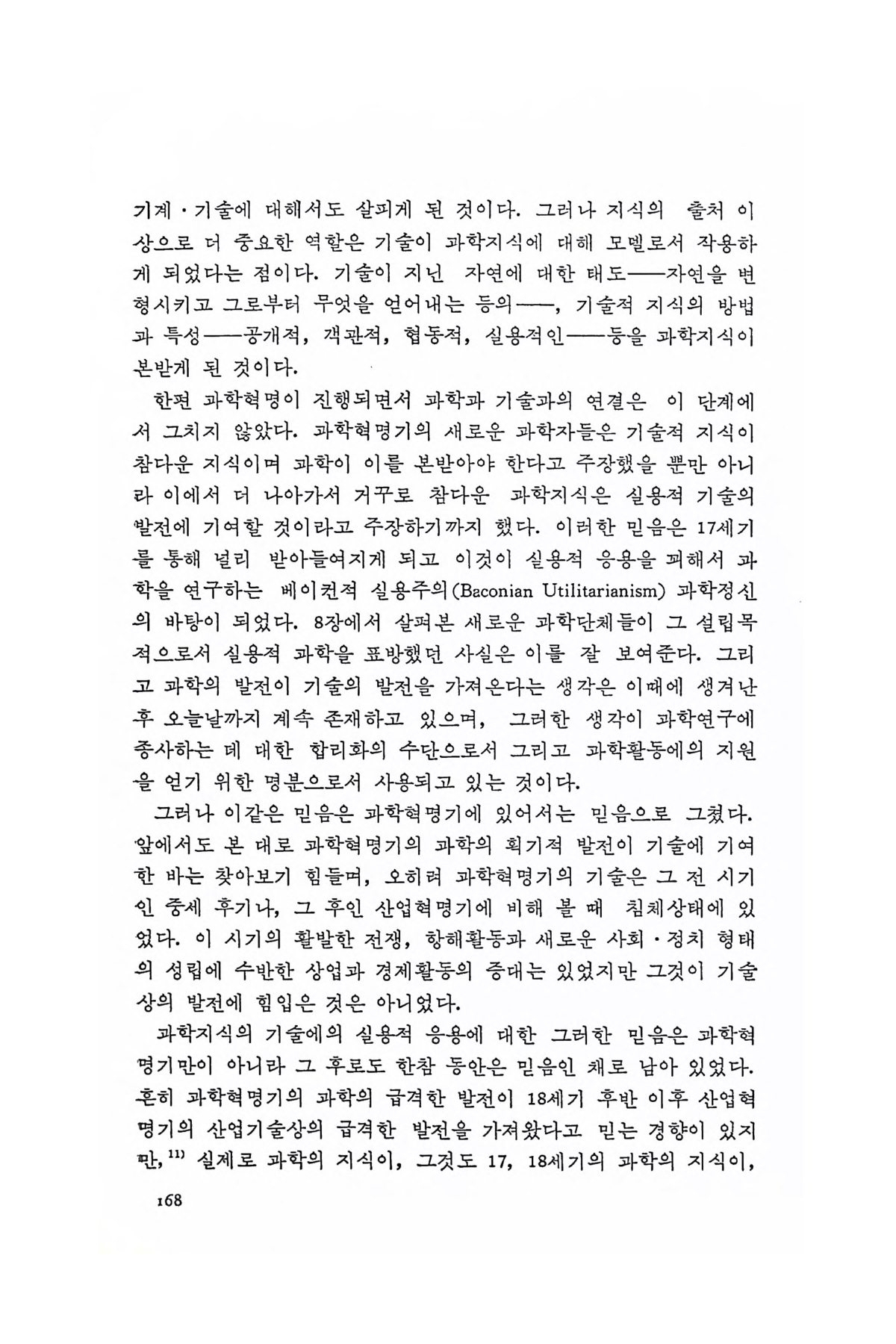 기계·기술에 대해서도 살피게 된 것이다. 그러나 지식의 출처 이상으로 더 중요한 역할은 기술이 과학지식에 대해 모델로서 작용하게 되었다는 점이다. 기술이 지닌 자연에 대한 태도——자연을 변형시키고 그로부터 무엇을 얻어내는 등의——, 기술적 지식의 방법과 특성——공개적, 객관적, 협동적, 실용적인——등을 과학지식이 본받게 된 것이다.

한편 과학혁명이 진행되면서 과학과 기술과의 연결은 이 단계에서 그치지 않았다. 과학혁명기의 새로운 과학자들은 기술적 지식이 참다운 지식이며 과학이 이를 본받아야 한다고 주장했을 뿐만 아니라 이에서 더 나아가서 거꾸로 참다운 과학지식은 실용적 기술의 발전에 기여할 것이라고 주장하기까지 했다. 이러한 믿음은 17세기를 통해 널리 받아들여지게 되고 이것이 실용적 응용을 꾀해서 과학을 연구하는 베이컨적 실용주의(Baconian Utilitarianism) 과학정신의 바탕이 되었다. 8장에서 살펴본 새로운 과학단체들이 그 설립목적으로서 실용적 과학을 표방했던 사실은 이를 잘 보여준다. 그리고 과학의 발전이 기술의 발전을 가져온다는 생각은 이때에 생겨난 후 오늘날까지 계속 존재하고 있으며, 그러한 생각이 과학연구에 종사하는 데 대한 합리화의 수단으로서 그리고 과학활동에의 지원을 얻기 위한 명분으로서 사용되고 있는 것이다.

그러나 이같은 믿음은 과학혁명기에 있어서는 믿음으로 그쳤다. 앞에서도 본 대로 과학혁명기의 과학의 획기적 발전이 기술에 기여한 바는 찾아보기 힘들며, 오히려 과학혁명기의 기술은 그 전 시기인 중세 후기나, 그 후인 산업혁명기에 비해 볼 때 침체상태에 있었다. 이 시기의 활발한 전쟁, 항해활동과 새로운 사회·정치 형태의 성립에 수반한 상업과 경제활동의 증대는 있었지만 그것이 기술상의 발전에 힘입은 것은 아니었다.

과학지식의 기술에의 실용적 응용에 대한 그러한 믿음은 과학혁명기만이 아니라 그 후로도 한참 동안은 믿음인 채로 남아 있었다. 흔히 과학혁명기의 과학의 급격한 발전이 18세기 후반 이후 산업혁명기의 산업기술상의 급격한 발전을 가져왔다고 믿는 경향이 있지만,$^{11)}$ 실제로 과학의 지식이, 그것도 17, 18세기의 과학의 지식이,

168